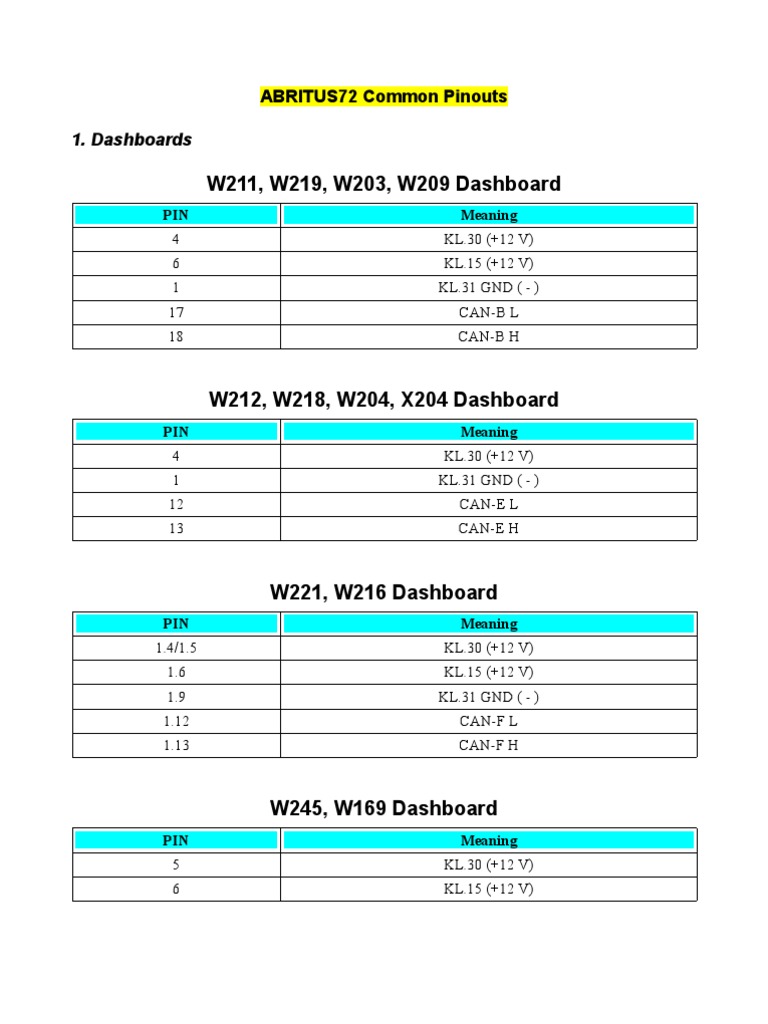 ABRITUS72 Common Pinouts

1. Dashboards

W211, W219, W203, W209 Dashboard

| PIN | Meaning |
|---|---|
| 4 | KL.30 (+12 V) |
| 6 | KL.15 (+12 V) |
| 1 | KL.31 GND ( - ) |
| 17 | CAN-B L |
| 18 | CAN-B H |

W212, W218, W204, X204 Dashboard

| PIN | Meaning |
|---|---|
| 4 | KL.30 (+12 V) |
| 1 | KL.31 GND ( - ) |
| 12 | CAN-E L |
| 13 | CAN-E H |

W221, W216 Dashboard

| PIN | Meaning |
|---|---|
| 1.4/1.5 | KL.30 (+12 V) |
| 1.6 | KL.15 (+12 V) |
| 1.9 | KL.31 GND ( - ) |
| 1.12 | CAN-F L |
| 1.13 | CAN-F H |

W245, W169 Dashboard

| PIN | Meaning |
|---|---|
| 5 | KL.30 (+12 V) |
| 6 | KL.15 (+12 V) |